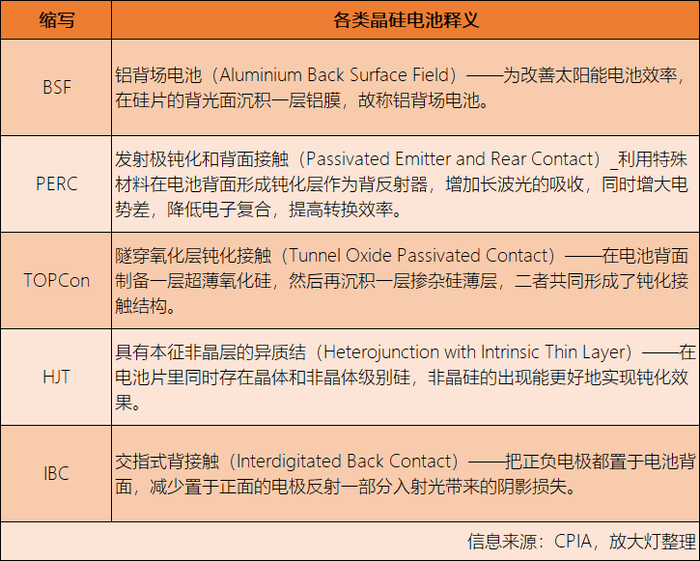 | 缩写 | 各类晶硅电池释义 |
|---|---|
| BSF | 铝背场电池（Aluminium Back Surface Field）——为改善太阳能电池效率，在硅片的背光面沉积一层铝膜，故称铝背场电池。 |
| PERC | 发射极钝化和背面接触（Passivated Emitter and Rear Contact）_利用特殊材料在电池背面形成钝化层作为背反射器，增加长波光的吸收，同时增大电势差，降低电子复合，提高转换效率。 |
| TOPCon | 隧穿氧化层钝化接触（Tunnel Oxide Passivated Contact）——在电池背面制备一层超薄氧化硅，然后再沉积一层掺杂硅薄层，二者共同形成了钝化接触结构。 |
| HJT | 具有本征非晶层的异质结（Heterojunction with Intrinsic Thin Layer）——在电池片里同时存在晶体和非晶体级别硅，非晶硅的出现能更好地实现钝化效果。 |
| IBC | 交指式背接触（Interdigitated Back Contact）——把正负电极都置于电池背面，减少置于正面的电极反射一部分入射光带来的阴影损失。 |

信息来源：CPIA，放大灯整理